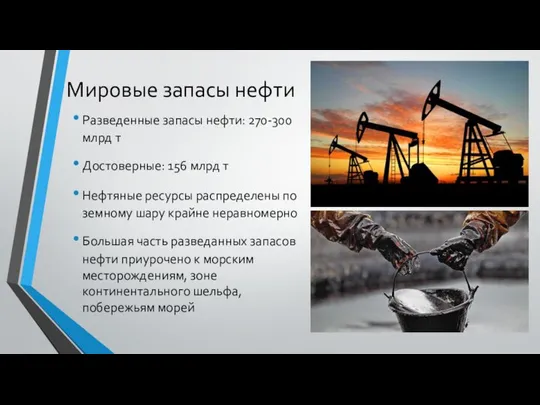 Мировые запасы нефти

• Разведенные запасы нефти: 270-300 млрд т

• Достоверные: 156 млрд т

• Нефтяные ресурсы распределены по земному шару крайне неравномерно

• Большая часть разведанных запасов нефти приурочено к морским месторождениям, зоне континентального шельфа, побережьям морей